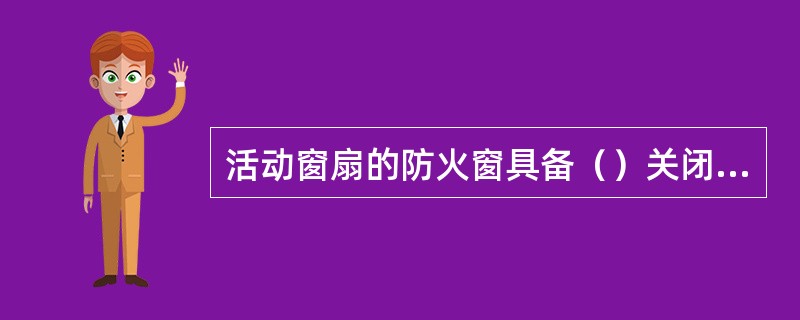 活动窗扇的防火窗具备（）关闭...